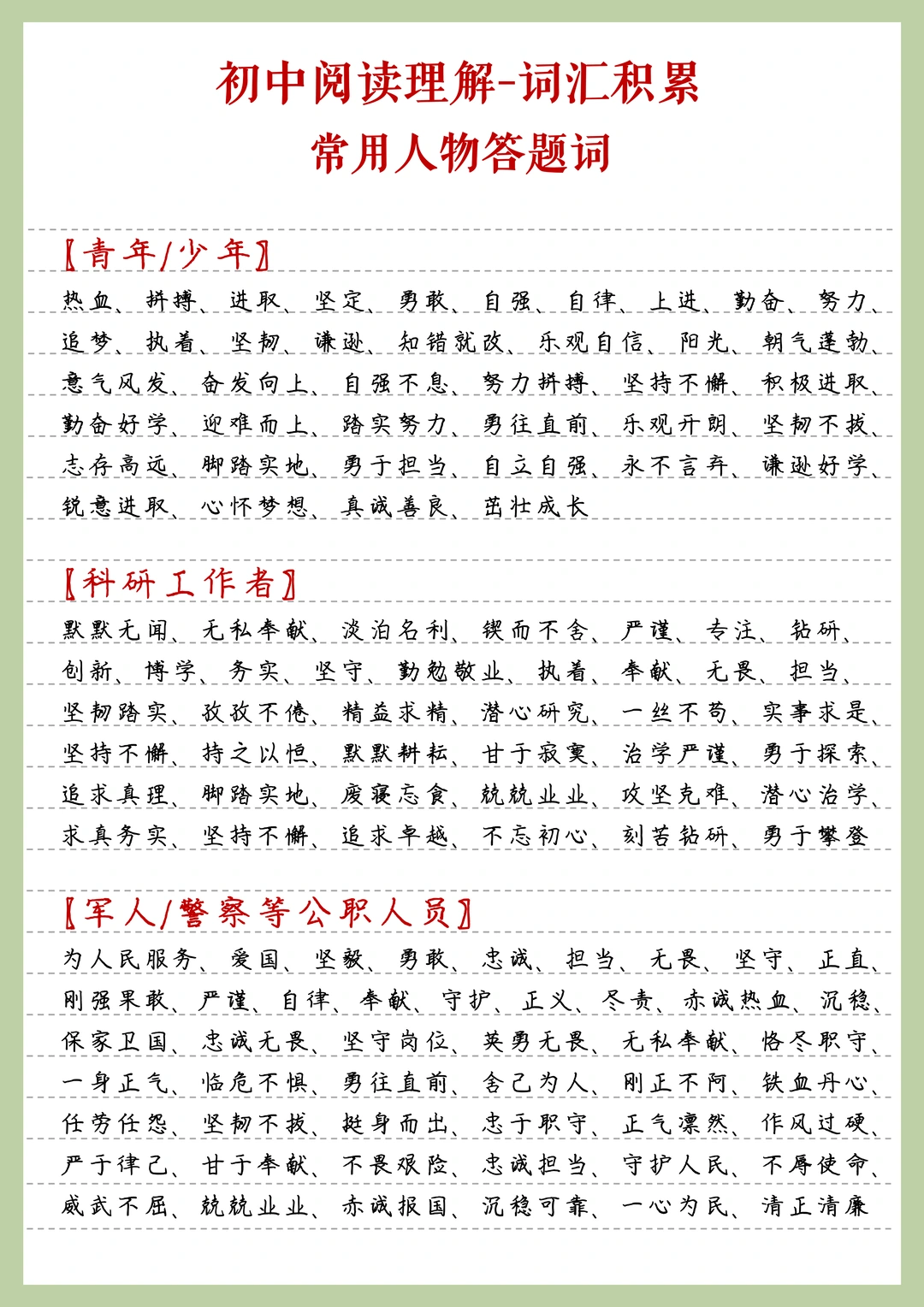 初中阅读理解-词汇积累
常用人物答题词

【青年/少年】
热血、拼搏、进取、坚定、勇敢、自强、自律、上进、勤奋、努力、追梦、执着、坚韧、谦逊、知错就改、乐观自信、阳光、朝气蓬勃、意气风发、奋发向上、自强不息、努力拼搏、坚持不懈、积极进取、勤奋好学、迎难而上、踏实努力、勇往直前、乐观开朗、坚韧不拔、志存高远、脚踏实地、勇于担当、自立自强、永不言弃、谦逊好学、锐意进取、心怀梦想、真诚善良、茁壮成长

【科研工作者】
默默无闻、无私奉献、淡泊名利、锲而不舍、严谨、专注、钻研、创新、博学、务实、坚守、勤勉敬业、执着、奉献、无畏、担当、坚韧踏实、孜孜不倦、精益求精、潜心研究、一丝不苟、实事求是、坚持不懈、持之以恒、默默耕耘、甘于寂寞、治学严谨、勇于探索、追求真理、脚踏实地、废寝忘食、兢兢业业、攻坚克难、潜心治学、求真务实、坚持不懈、追求卓越、不忘初心、刻苦钻研、勇于攀登

【军人/警察等公职人员】
为人民服务、爱国、坚毅、勇敢、忠诚、担当、无畏、坚守、正直、刚强果敢、严谨、自律、奉献、守护、正义、尽责、赤诚热血、沉稳、保家卫国、忠诚无畏、坚守岗位、英勇无畏、无私奉献、恪尽职守、一身正气、临危不惧、勇往直前、舍己为人、刚正不阿、铁血丹心、任劳任怨、坚韧不拔、挺身而出、忠于职守、正气凛然、作风过硬、严于律己、甘于奉献、不畏艰险、忠诚担当、守护人民、不辱使命、威武不屈、兢兢业业、赤诚报国、沉稳可靠、一心为民、清正清廉